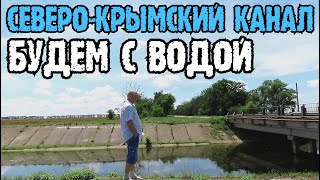 СЕВЕРО-КРЫМСКИЙ КАНАЛ
БУДЕМ С ВОДОЙ